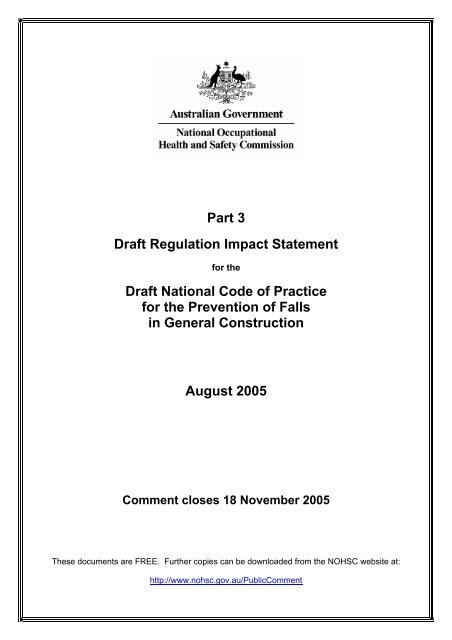 Australian Government

National Occupational Health and Safety Commission

Part 3

Draft Regulation Impact Statement

for the

Draft National Code of Practice for the Prevention of Falls in General Construction

August 2005

Comment closes 18 November 2005

These documents are FREE. Further copies can be downloaded from the NOHSC website at:

http://www.nohsc.gov.au/PublicComment